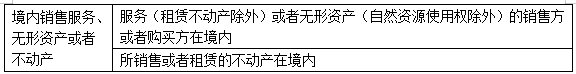 | 境内销售服务、无形资产或者不动产 | 服务（租赁不动产除外）或者无形资产（自然资源使用权除外）的销售方或者购买方在境内 |
|---|---|
| | 所销售或者租赁的不动产在境内 |